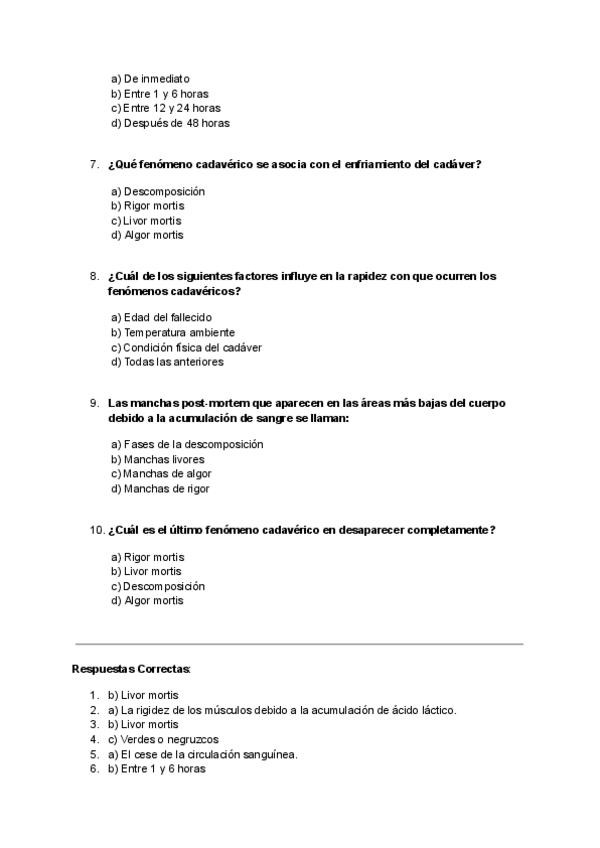 a) De inmediato
b) Entre 1 y 6 horas
c) Entre 12 y 24 horas
d) Después de 48 horas

7. ¿Qué fenómeno cadavérico se asocia con el enfriamiento del cadáver?

a) Descomposición
b) Rigor mortis
c) Livor mortis
d) Algor mortis

8. ¿Cuál de los siguientes factores influye en la rapidez con que ocurren los fenómenos cadavéricos?

a) Edad del fallecido
b) Temperatura ambiente
c) Condición física del cadáver
d) Todas las anteriores

9. Las manchas post-mortem que aparecen en las áreas más bajas del cuerpo debido a la acumulación de sangre se llaman:

a) Fases de la descomposición
b) Manchas livores
c) Manchas de algor
d) Manchas de rigor

10. ¿Cuál es el último fenómeno cadavérico en desaparecer completamente?

a) Rigor mortis
b) Livor mortis
c) Descomposición
d) Algor mortis

Respuestas Correctas:

1. b) Livor mortis
2. a) La rigidez de los músculos debido a la acumulación de ácido láctico.
3. b) Livor mortis
4. c) Verdes o negruzcos
5. a) El cese de la circulación sanguínea.
6. b) Entre 1 y 6 horas